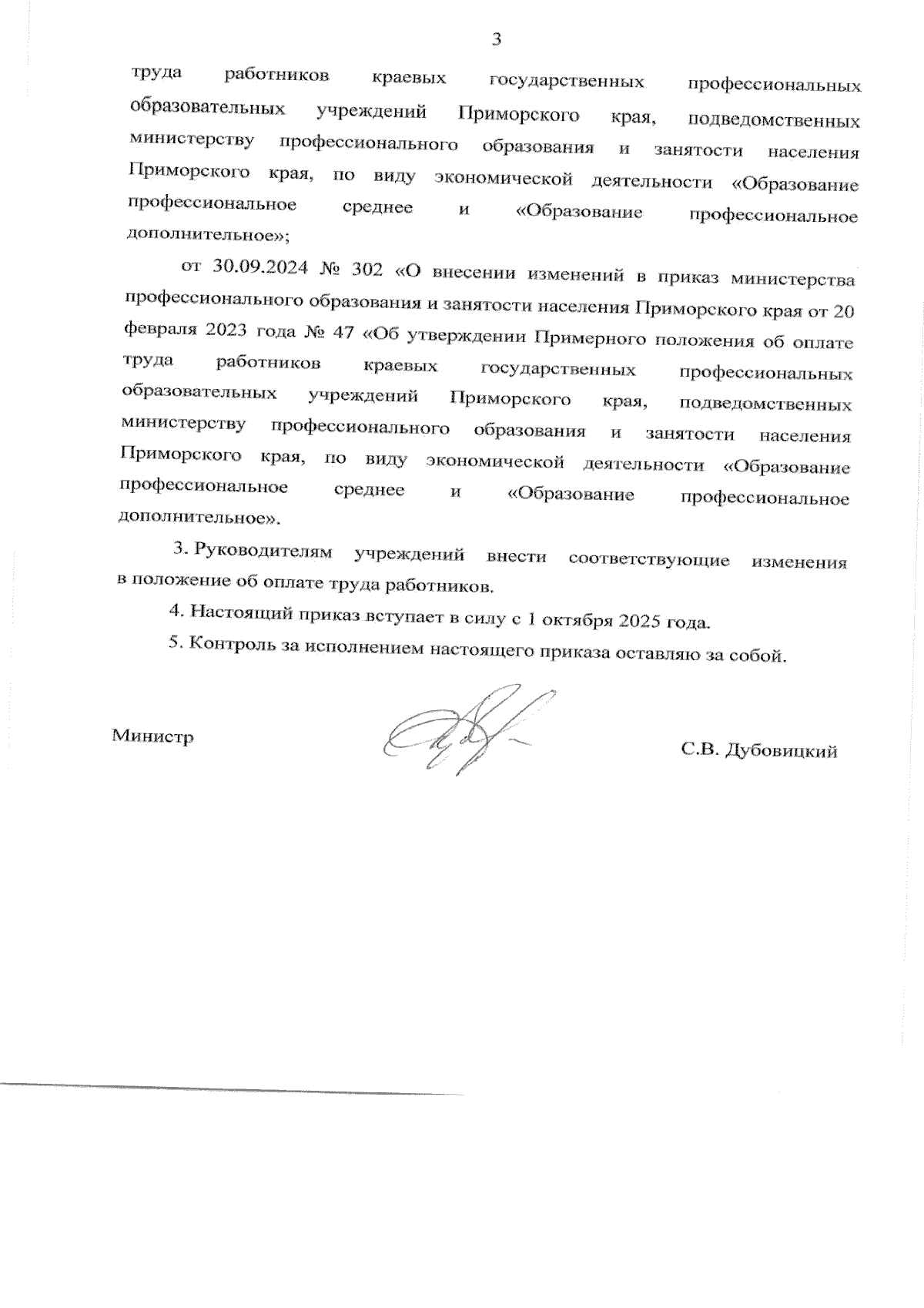 3

труда работников краевых государственных профессиональных образовательных учреждений Приморского края, подведомственных министерству профессионального образования и занятости населения Приморского края, по виду экономической деятельности «Образование профессиональное среднее и «Образование профессиональное дополнительное»;

от 30.09.2024 № 302 «О внесении изменений в приказ министерства профессионального образования и занятости населения Приморского края от 20 февраля 2023 года № 47 «Об утверждении Примерного положения об оплате труда работников краевых государственных профессиональных образовательных учреждений Приморского края, подведомственных министерству профессионального образования и занятости населения Приморского края, по виду экономической деятельности «Образование профессиональное среднее и «Образование профессиональное дополнительное».

3. Руководителям учреждений внести соответствующие изменения в положение об оплате труда работников.

4. Настоящий приказ вступает в силу с 1 октября 2025 года.

5. Контроль за исполнением настоящего приказа оставляю за собой.

Министр С.В. Дубовицкий